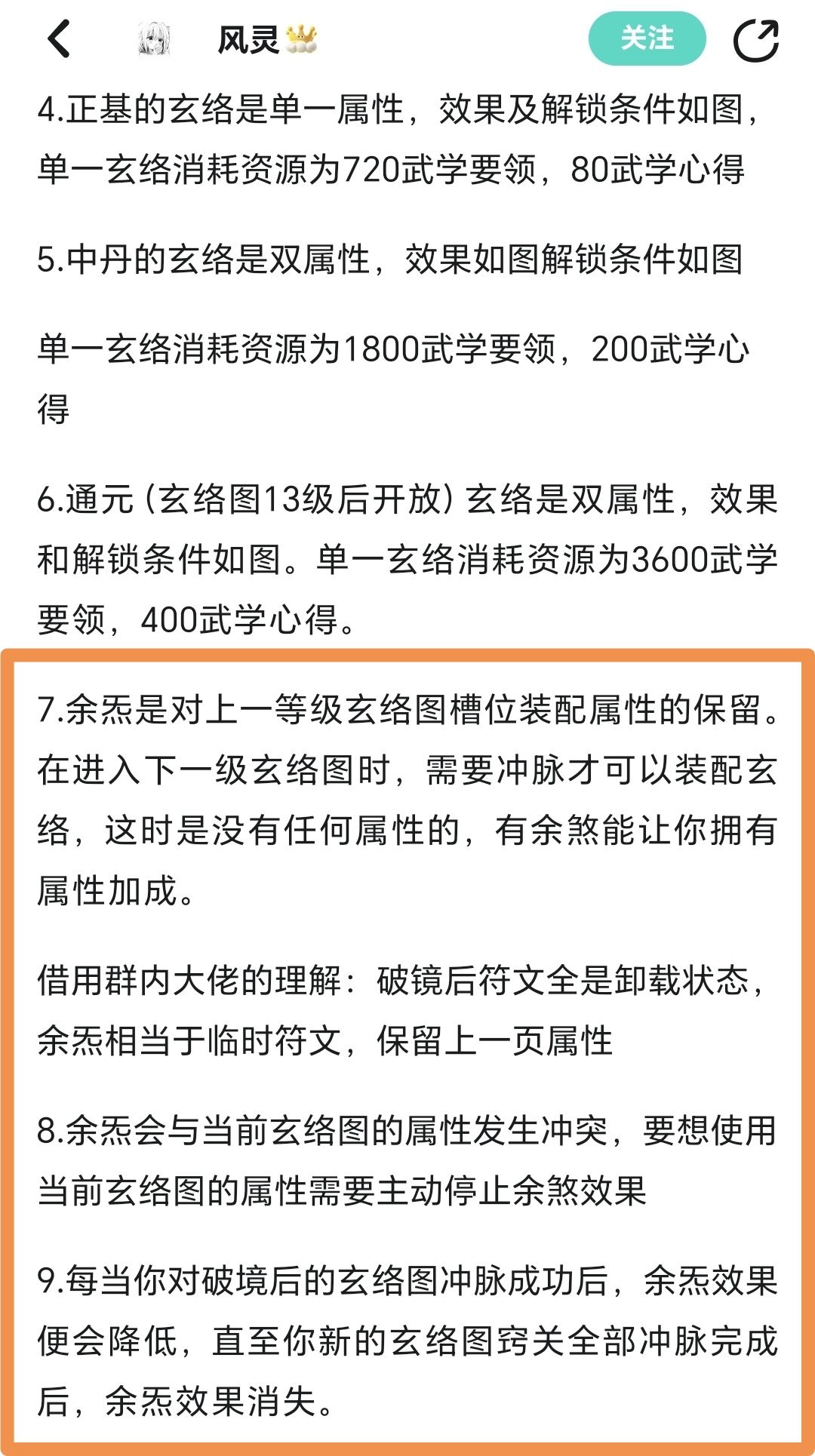 风灵

关注

4.正基的玄络是单一属性，效果及解锁条件如图，单一玄络消耗资源为720武学要领，80武学心得

5.中丹的玄络是双属性，效果如图解锁条件如图

单一玄络消耗资源为1800武学要领，200武学心得

6.通元（玄络图13级后开放）玄络是双属性，效果和解锁条件如图。单一玄络消耗资源为3600武学要领，400武学心得。

7.余炁是对上一等级玄络图槽位装配属性的保留。在进入下一级玄络图时，需要冲脉才可以装配玄络，这时是没有任何属性的，有余煞能让你拥有属性加成。

借用群内大佬的理解：破镜后符文全是卸载状态，余炁相当于临时符文，保留上一页属性

8.余炁会与当前玄络图的属性发生冲突，要想使用当前玄络图的属性需要主动停止余煞效果

9.每当你对破境后的玄络图冲脉成功后，余炁效果便会降低，直至你新的玄络图窍关全部冲脉完成后，余炁效果消失。